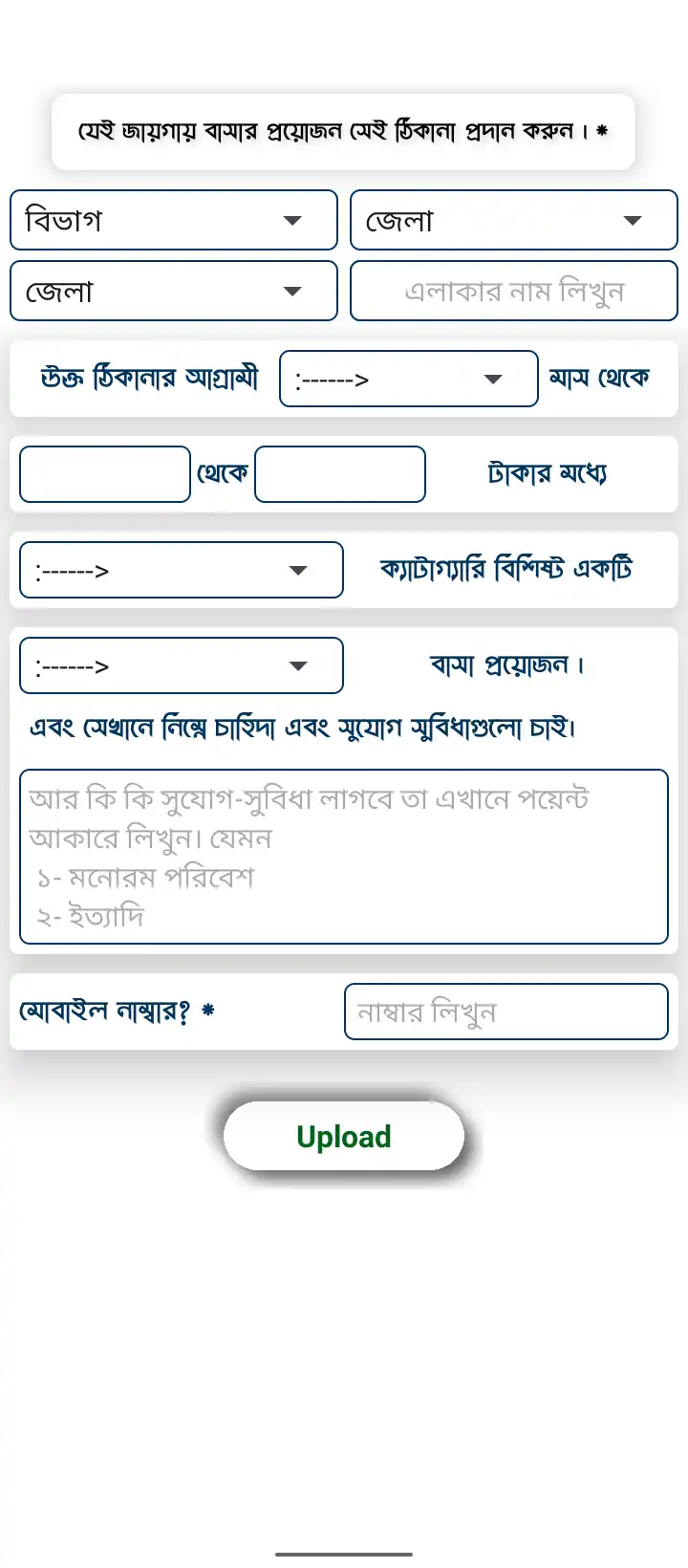 যেই জায়গায় বাসার প্রয়োজন সেই ঠিকানা প্রদান করুন। *

বিভাগ

জেলা

জেলা

এলাকার নাম লিখুন

উক্ত ঠিকানার আগ্রামী :------> মাস থেকে

থেকে টাকার মধ্যে

:------> ক্যাটাগ্যারি বিশিষ্ট একটি

:------> বাসা প্রয়োজন।

এবং সেখানে নিম্নে চাহিদা এবং সুযোগ সুবিধাগুলো চাই।

আর কি কি সুযোগ-সুবিধা লাগবে তা এখানে পয়েন্ট আকারে লিখুন। যেমন
১- মনোরম পরিবেশ
২- ইত্যাদি

মোবাইল নাম্বার? *

নাম্বার লিখুন

Upload